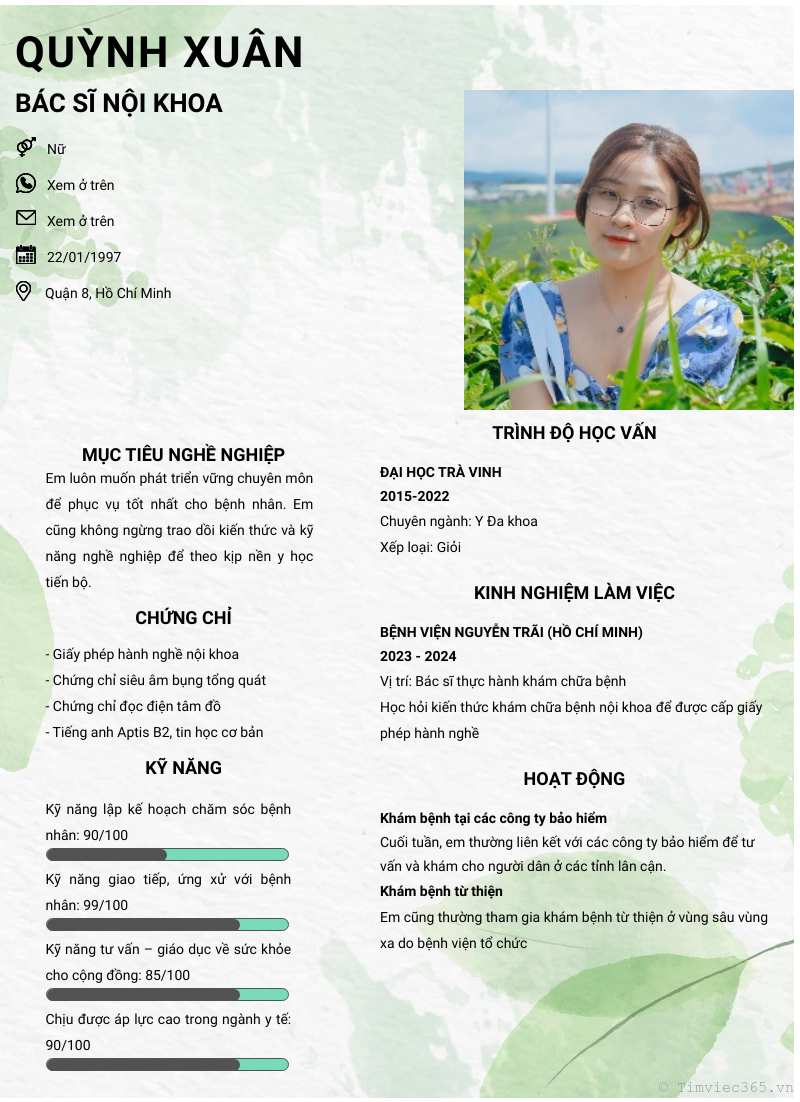 QUỲNH XUÂN

BÁC SĨ NỘI KHOA

Nữ

Xem ở trên

Xem ở trên

22/01/1997

Quận 8, Hồ Chí Minh

MỤC TIÊU NGHỀ NGHIỆP

Em luôn muốn phát triển vững chuyên môn để phục vụ tốt nhất cho bệnh nhân. Em cũng không ngừng trao dồi kiến thức và kỹ năng nghề nghiệp để theo kịp nền y học tiến bộ.

CHỨNG CHỈ

- Giấy phép hành nghề nội khoa
- Chứng chỉ siêu âm bụng tổng quát
- Chứng chỉ đọc điện tâm đồ
- Tiếng anh Aptis B2, tin học cơ bản

KỸ NĂNG

Kỹ năng lập kế hoạch chăm sóc bệnh nhân: 90/100

Kỹ năng giao tiếp, ứng xử với bệnh nhân: 99/100

Kỹ năng tư vấn – giáo dục về sức khỏe cho cộng đồng: 85/100

Chịu được áp lực cao trong ngành y tế: 90/100

TRÌNH ĐỘ HỌC VẤN

ĐẠI HỌC TRÀ VINH
2015-2022
Chuyên ngành: Y Đa khoa
Xếp loại: Giỏi

KINH NGHIỆM LÀM VIỆC

BỆNH VIỆN NGUYỄN TRÃI (HỒ CHÍ MINH)
2023 - 2024
Vị trí: Bác sĩ thực hành khám chữa bệnh
Học hỏi kiến thức khám chữa bệnh nội khoa để được cấp giấy phép hành nghề

HOẠT ĐỘNG

Khám bệnh tại các công ty bảo hiểm
Cuối tuần, em thường liên kết với các công ty bảo hiểm để tư vấn và khám cho người dân ở các tỉnh lân cận.
Khám bệnh từ thiện
Em cũng thường tham gia khám bệnh từ thiện ở vùng sâu vùng xa do bệnh viện tổ chức

© Timviec365.vn